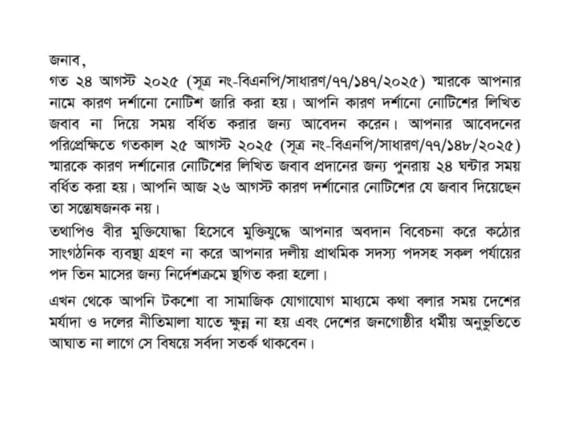 জনাব,
গত ২৪ আগস্ট ২০২৫ (সূত্র নং-বিএনপি/সাধারণ/৭৭/১৪৭/২০২৫) স্মারকে আপনার নামে কারণ দর্শানো নোটিশ জারি করা হয়। আপনি কারণ দর্শানো নোটিশের লিখিত জবাব না দিয়ে সময় বর্ধিত করার জন্য আবেদন করেন। আপনার আবেদনের পরিপ্রেক্ষিতে গতকাল ২৫ আগস্ট ২০২৫ (সূত্র নং-বিএনপি/সাধারণ/৭৭/১৪৮/২০২৫) স্মারকে কারণ দর্শানোর নোটিশের লিখিত জবাব প্রদানের জন্য পুনরায় ২৪ ঘন্টার সময় বর্ধিত করা হয়। আপনি আজ ২৬ আগস্ট কারণ দর্শানোর নোটিশের যে জবাব দিয়েছেন তা সন্তোষজনক নয়।

তথাপিও বীর মুক্তিযোদ্ধা হিসেবে মুক্তিযুদ্ধে আপনার অবদান বিবেচনা করে কঠোর সাংগঠনিক ব্যবস্থা গ্রহণ না করে আপনার দলীয় প্রাথমিক সদস্য পদসহ সকল পর্যায়ের পদ তিন মাসের জন্য নির্দেশক্রমে স্থগিত করা হলো।

এখন থেকে আপনি টকশো বা সামাজিক যোগাযোগ মাধ্যমে কথা বলার সময় দেশের মর্যাদা ও দলের নীতিমালা যাতে ক্ষুন্ন না হয় এবং দেশের জনগোষ্ঠীর ধর্মীয় অনুভূতিতে আঘাত না লাগে সে বিষয়ে সর্বদা সতর্ক থাকবেন।